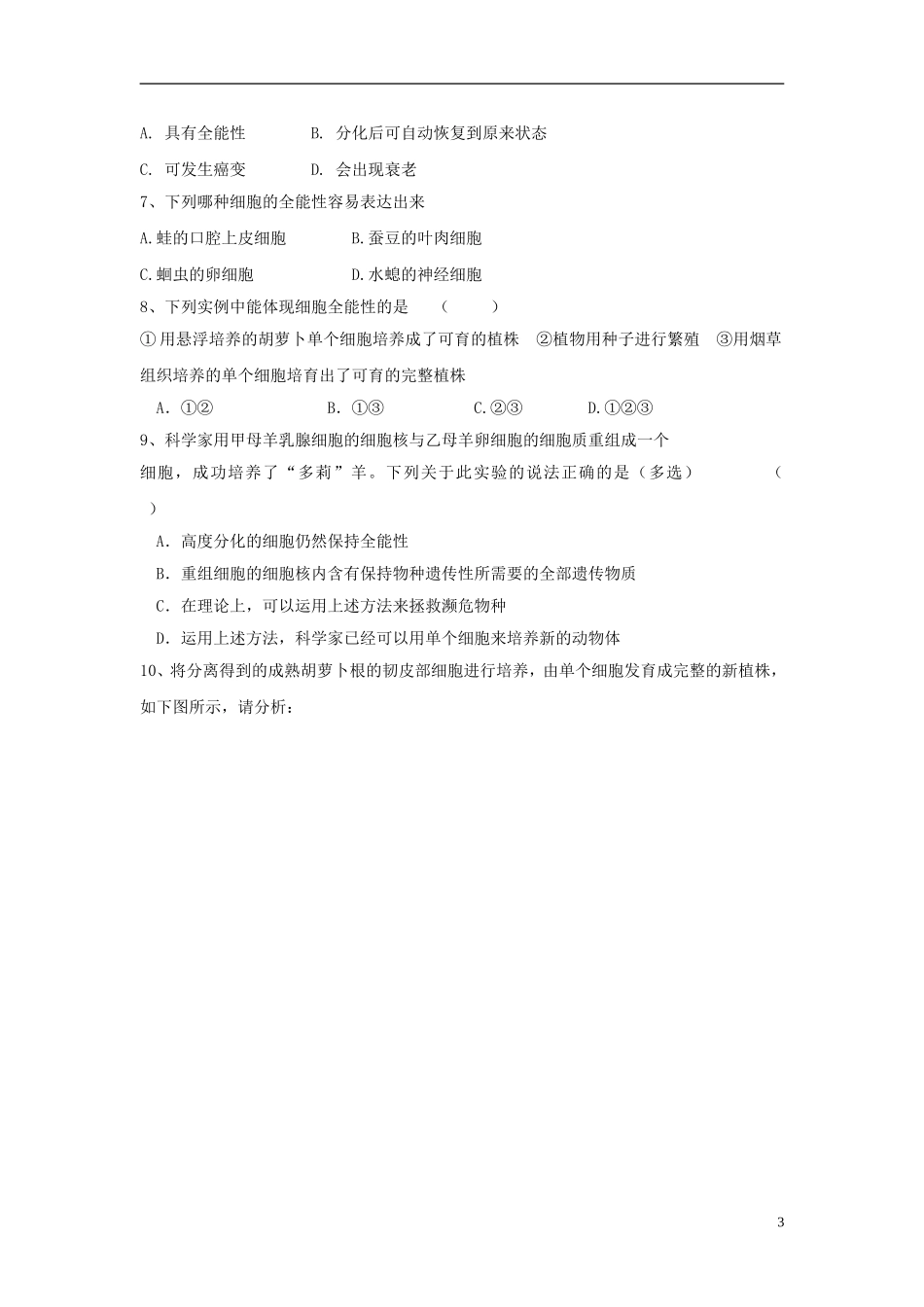 A. 具有全能性　　B. 分化后可自动恢复到原来状态

C. 可发生癌变　　D. 会出现衰老

7、下列哪种细胞的全能性容易表达出来

A.蛙的口腔上皮细胞　　B.蚕豆的叶肉细胞

C.蛔虫的卵细胞　　D.水螅的神经细胞

8、下列实例中能体现细胞全能性的是　（　　）

①用悬浮培养的胡萝卜单个细胞培养成了可育的植株　②植物用种子进行繁殖　③用烟草组织培养的单个细胞培育出了可育的完整植株

A．①②　　B．①③　　C.②③　　D.①②③

9、科学家用甲母羊乳腺细胞的细胞核与乙母羊卵细胞的细胞质重组成一个细胞，成功培养了“多莉”羊。下列关于此实验的说法正确的是（多选）　（　）

A．高度分化的细胞仍然保持全能性

B．重组细胞的细胞核内含有保持物种遗传性所需要的全部遗传物质

C．在理论上，可以运用上述方法来拯救濒危物种

D．运用上述方法，科学家已经可以用单个细胞来培养新的动物体

10、将分离得到的成熟胡萝卜根的韧皮部细胞进行培养，由单个细胞发育成完整的新植株，如下图所示，请分析：

3